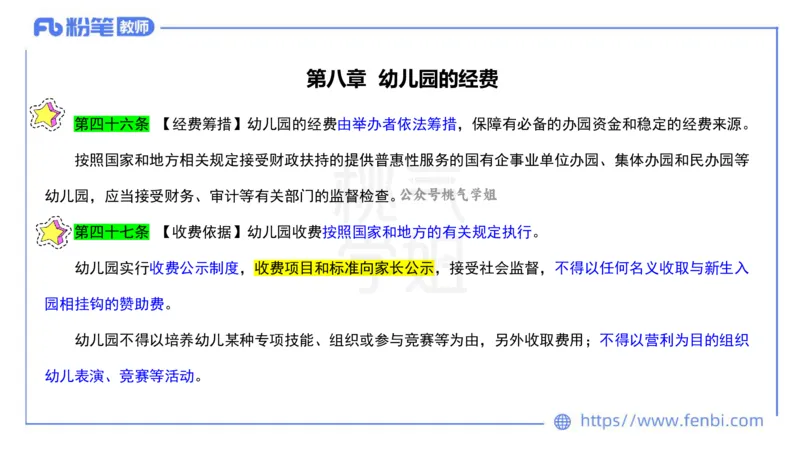 Fb 粉笔 教师

第八章 幼儿园的经费

第四十六条 【经费筹措】幼儿园的经费由举办者依法筹措，保障有必备的办园资金和稳定的经费来源。

按照国家和地方相关规定接受财政扶持的提供普惠性服务的国有企事业单位办园、集体办园和民办园等幼儿园，应当接受财务、审计等有关部门的监督检查。公众号桃气学姐

第四十七条 【收费依据】幼儿园收费按照国家和地方的有关规定执行。

幼儿园实行收费公示制度，收费项目和标准向家长公示，接受社会监督，不得以任何名义收取与新生入园相挂钩的赞助费。

幼儿园不得以培养幼儿某种专项技能、组织或参与竞赛等为由，另外收取费用；不得以营利为目的组织幼儿表演、竞赛等活动。

https://www.fenbi.com